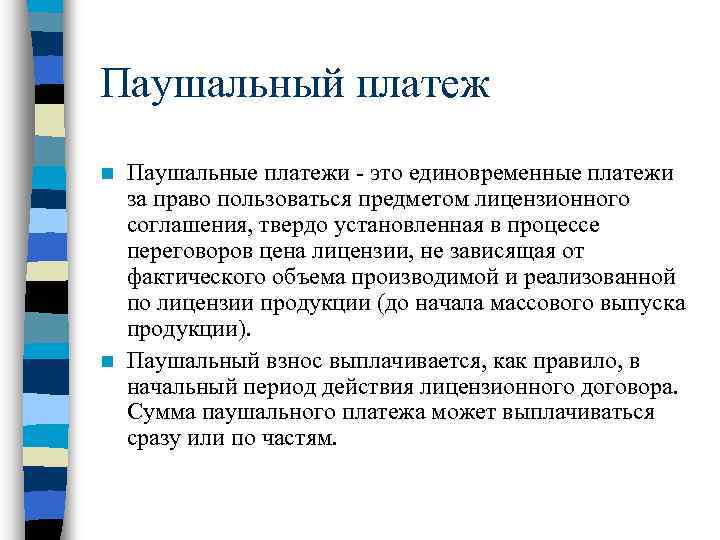 Паушальный платеж

Паушальные платежи - это единовременные платежи за право пользоваться предметом лицензионного соглашения, твердо установленная в процессе переговоров цена лицензии, не зависящая от фактического объема производимой и реализованной по лицензии продукции (до начала массового выпуска продукции).

Паушальный взнос выплачивается, как правило, в начальный период действия лицензионного договора. Сумма паушального платежа может выплачиваться сразу или по частям.